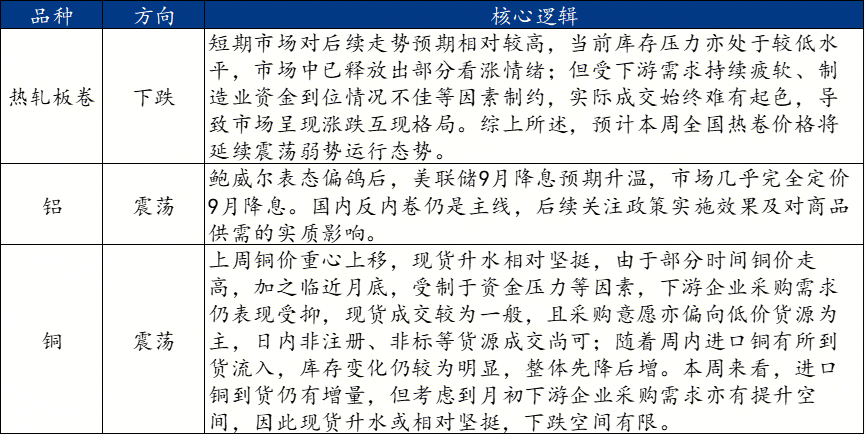 | 品种 | 方向 | 核心逻辑 |
|---|---|---|
| 热轧板卷 | 下跌 | 短期市场对后续走势预期相对较高，当前库存压力亦处于较低水平，市场中已释放出部分看涨情绪；但受下游需求持续疲软、制造业资金到位情况不佳等因素制约，实际成交始终难有起色，导致市场呈现涨跌互现格局。综上所述，预计本周全国热卷价格将延续震荡弱势运行态势。 |
| 铝 | 震荡 | 鲍威尔表态偏鸽后，美联储9月降息预期升温，市场几乎完全定价9月降息。国内反内卷仍是主线，后续关注政策实施效果及对商品供需的实质影响。 |
| 铜 | 震荡 | 上周铜价重心上移，现货升水相对坚挺，由于部分时间铜价走高，加之临近月底，受制于资金压力等因素，下游企业采购需求仍表现受抑，现货成交较为一般，且采购意愿亦偏向低价货源为主，日内非注册、非标等货源成交尚可；随着周内进口铜有所到货流入，库存变化仍较为明显，整体先降后增。本周来看，进口铜到货仍有增量，但考虑到月初下游企业采购需求亦有提升空间，因此现货升水或相对坚挺，下跌空间有限。 |